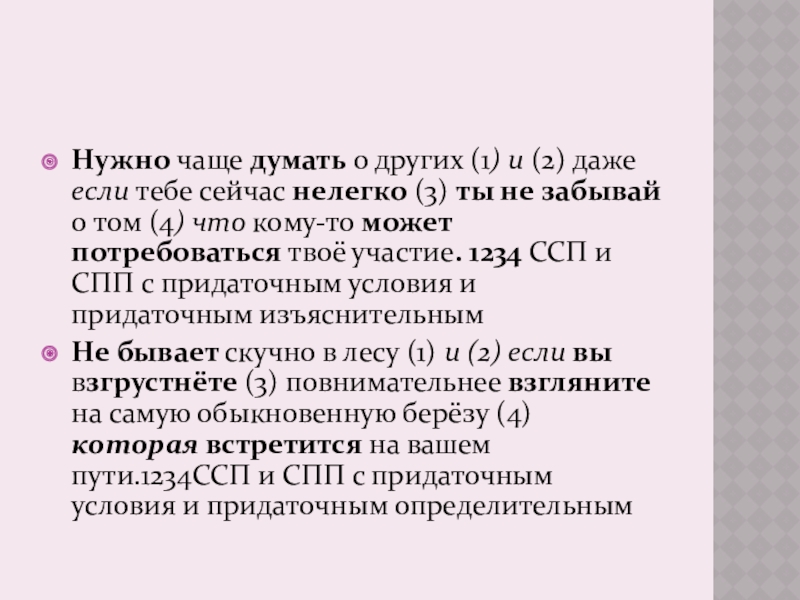 • Нужно чаще думать о других (1) и (2) даже если тебе сейчас нелегко (3) ты не забывай о том (4) что кому-то может потребоваться твоё участие. 1234 ССП и СПП с придаточным условия и придаточным изъяснительным

• Не бывает скучно в лесу (1) и (2) если вы взгрустнёте (3) повнимательнее взгляните на самую обыкновенную берёзу (4) которая встретится на вашем пути.1234ССП и СПП с придаточным условия и придаточным определительным